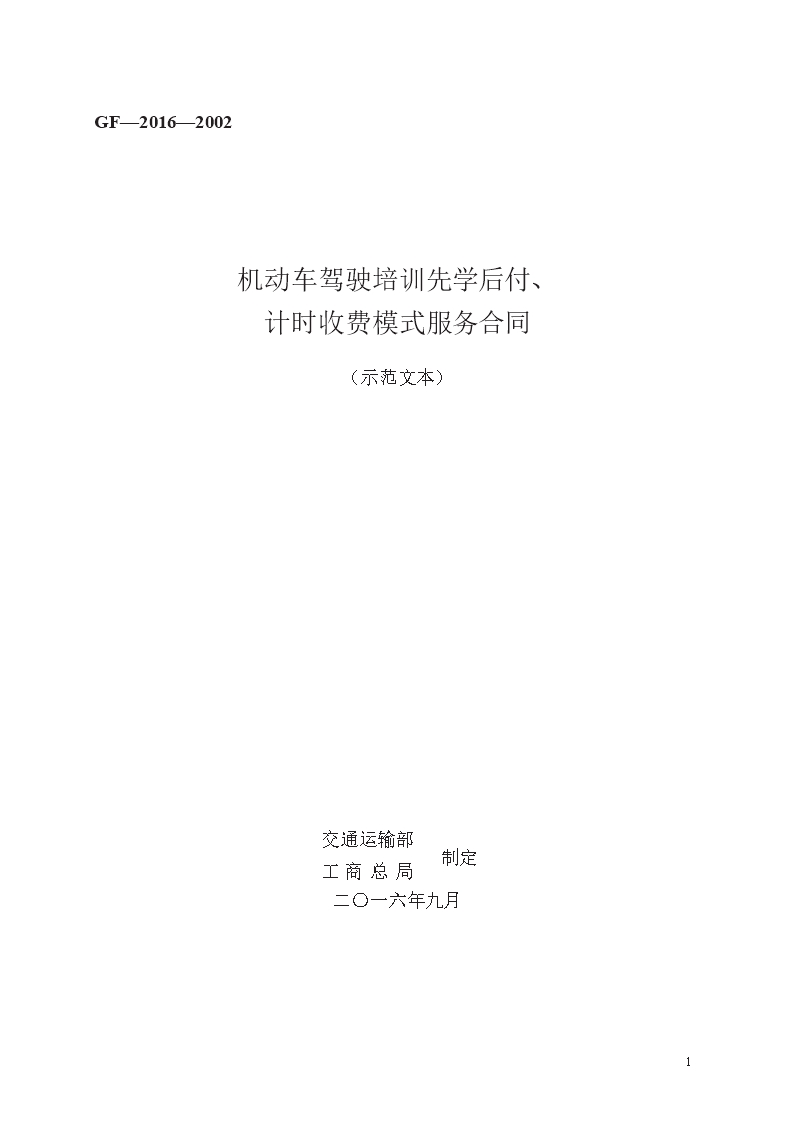 GF—2016—2002

机动车驾驶培训先学后付、
计时收费模式服务合同

（示范文本）

交通运输部
工 商 总 局
制定
二〇一六年九月

1